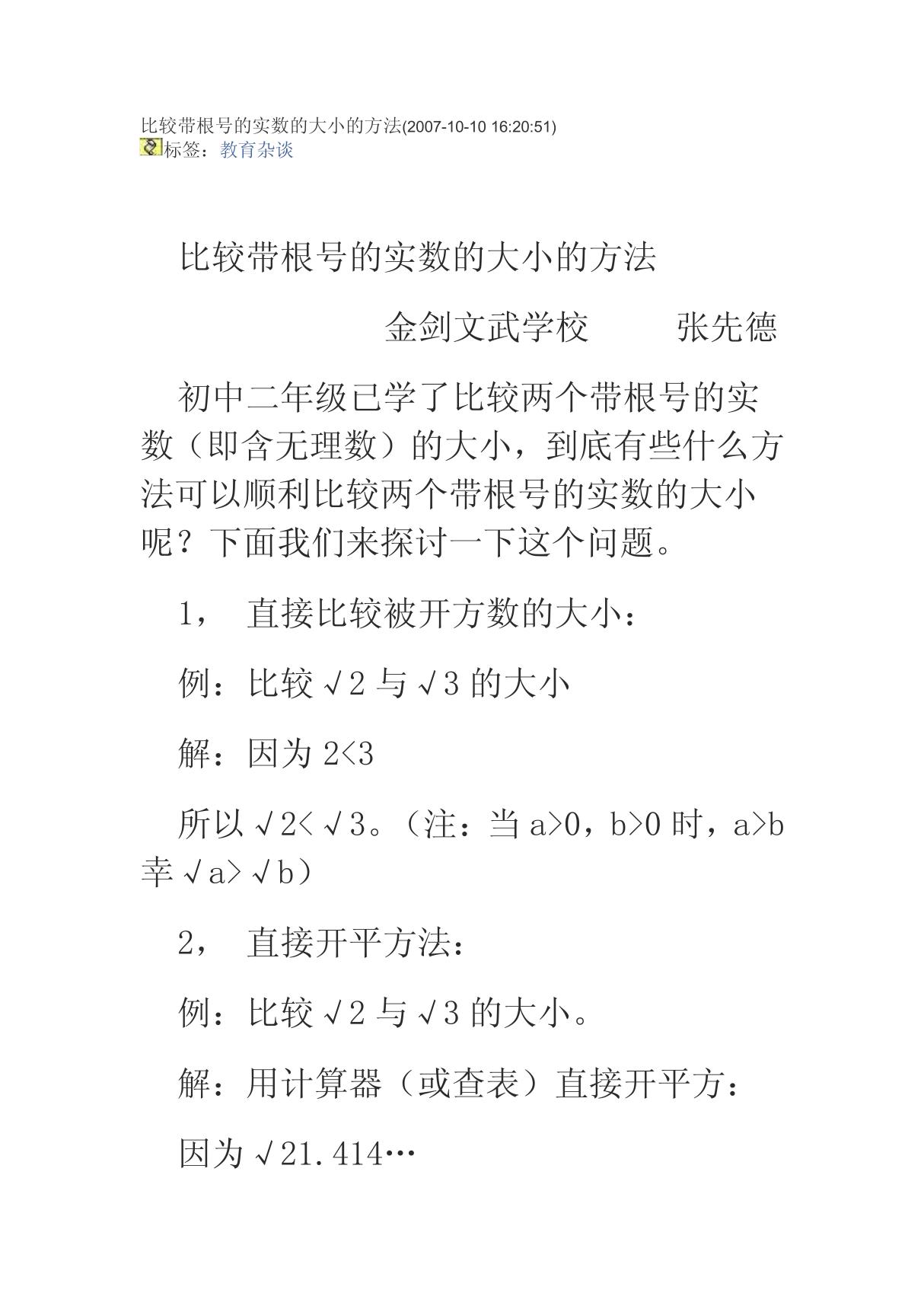 比较带根号的实数的大小的方法(2007-10-10 16:20:51)
标签：教育杂谈

比较带根号的实数的大小的方法

金剑文武学校　　张先德

初中二年级已学了比较两个带根号的实数（即含无理数）的大小，到底有些什么方法可以顺利比较两个带根号的实数的大小呢？下面我们来探讨一下这个问题。

1，　直接比较被开方数的大小：

例：比较√2 与√3 的大小

解：因为 2<3

所以√2<√3。（注：当 a>0，b>0 时，a>b 幸√a>√b）

2，　直接开平方法：

例：比较√2 与√3 的大小。

解：用计算器（或查表）直接开平方：

因为√21.414…